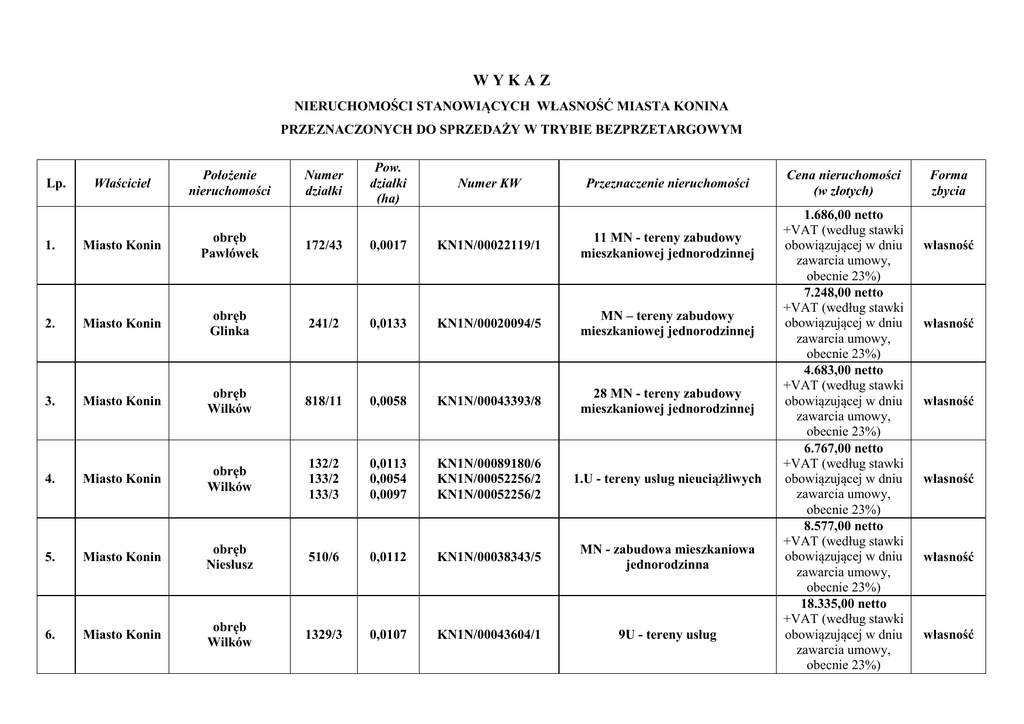 W Y K A Z

NIERUCHOMOŚCI STANOWIĄCYCH WŁASNOŚĆ MIASTA KONINA

PRZEZNACZONYCH DO SPRZEDAŻY W TRYBIE BEZPRZETARGOWYM

| Lp. | Właściciel | Położenie nieruchomości | Numer działki | Pow. działki (ha) | Numer KW | Przeznaczenie nieruchomości | Cena nieruchomości (w złotych) | Forma zbycia |
|---|---|---|---|---|---|---|---|---|
| 1. | Miasto Konin | obręb Pawłówek | 172/43 | 0,0017 | KN1N/00022119/1 | 11 MN - tereny zabudowy mieszkaniowej jednorodzinnej | 1.686,00 netto +VAT (według stawki obowiązującej w dniu zawarcia umowy, obecnie 23%) | własność |
| 2. | Miasto Konin | obręb Glinka | 241/2 | 0,0133 | KN1N/00020094/5 | MN – tereny zabudowy mieszkaniowej jednorodzinnej | 7.248,00 netto +VAT (według stawki obowiązującej w dniu zawarcia umowy, obecnie 23%) | własność |
| 3. | Miasto Konin | obręb Wilków | 818/11 | 0,0058 | KN1N/00043393/8 | 28 MN - tereny zabudowy mieszkaniowej jednorodzinnej | 4.683,00 netto +VAT (według stawki obowiązującej w dniu zawarcia umowy, obecnie 23%) | własność |
| 4. | Miasto Konin | obręb Wilków | 132/2 133/2 133/3 | 0,0113 0,0054 0,0097 | KN1N/00089180/6 KN1N/00052256/2 KN1N/00052256/2 | 1.U - tereny usług nieuciążliwych | 6.767,00 netto +VAT (według stawki obowiązującej w dniu zawarcia umowy, obecnie 23%) | własność |
| 5. | Miasto Konin | obręb Niesłusz | 510/6 | 0,0112 | KN1N/00038343/5 | MN - zabudowa mieszkaniowa jednorodzinna | 8.577,00 netto +VAT (według stawki obowiązującej w dniu zawarcia umowy, obecnie 23%) | własność |
| 6. | Miasto Konin | obręb Wilków | 1329/3 | 0,0107 | KN1N/00043604/1 | 9U - tereny usług | 18.335,00 netto +VAT (według stawki obowiązującej w dniu zawarcia umowy, obecnie 23%) | własność |